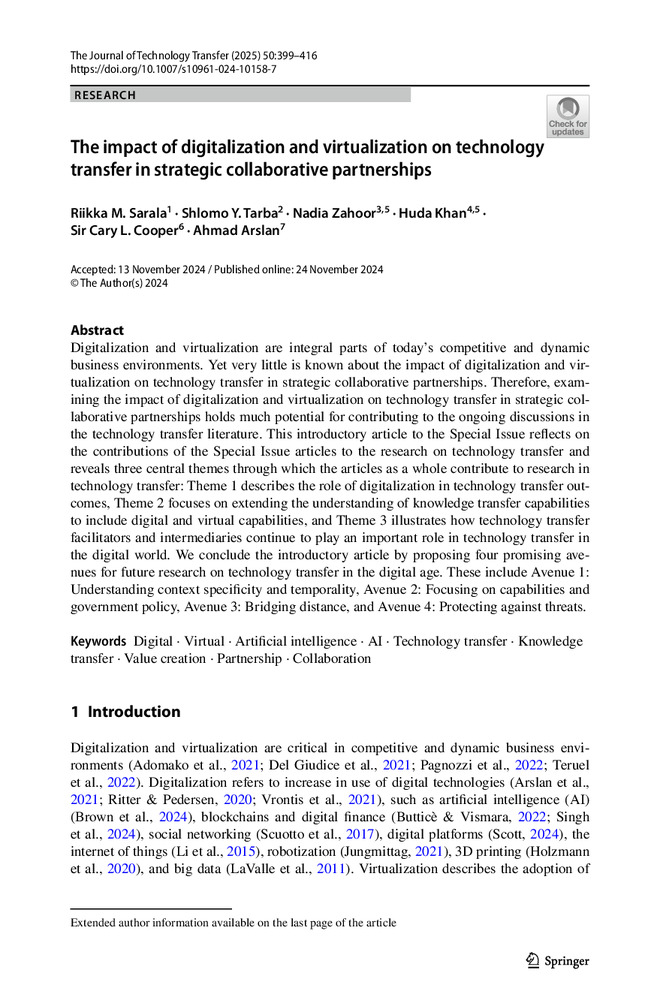 The Journal of Technology Transfer (2025) 50:399–416
https://doi.org/10.1007/s10961-024-10158-7

RESEARCH

Check for updates

The impact of digitalization and virtualization on technology transfer in strategic collaborative partnerships

Riikka M. Sarala$^1$ · Shlomo Y. Tarba$^2$ · Nadia Zahoor$^{3,5}$ · Huda Khan$^{4,5}$ · Sir Cary L. Cooper$^6$ · Ahmad Arslan$^7$

Accepted: 13 November 2024 / Published online: 24 November 2024
© The Author(s) 2024

Abstract
Digitalization and virtualization are integral parts of today's competitive and dynamic business environments. Yet very little is known about the impact of digitalization and virtualization on technology transfer in strategic collaborative partnerships. Therefore, examining the impact of digitalization and virtualization on technology transfer in strategic collaborative partnerships holds much potential for contributing to the ongoing discussions in the technology transfer literature. This introductory article to the Special Issue reflects on the contributions of the Special Issue articles to the research on technology transfer and reveals three central themes through which the articles as a whole contribute to research in technology transfer: Theme 1 describes the role of digitalization in technology transfer outcomes, Theme 2 focuses on extending the understanding of knowledge transfer capabilities to include digital and virtual capabilities, and Theme 3 illustrates how technology transfer facilitators and intermediaries continue to play an important role in technology transfer in the digital world. We conclude the introductory article by proposing four promising avenues for future research on technology transfer in the digital age. These include Avenue 1: Understanding context specificity and temporality, Avenue 2: Focusing on capabilities and government policy, Avenue 3: Bridging distance, and Avenue 4: Protecting against threats.

Keywords Digital · Virtual · Artificial intelligence · AI · Technology transfer · Knowledge transfer · Value creation · Partnership · Collaboration

1 Introduction

Digitalization and virtualization are critical in competitive and dynamic business environments (Adomako et al., 2021; Del Giudice et al., 2021; Pagnozzi et al., 2022; Teruel et al., 2022). Digitalization refers to increase in use of digital technologies (Arslan et al., 2021; Ritter & Pedersen, 2020; Vrontis et al., 2021), such as artificial intelligence (AI) (Brown et al., 2024), blockchains and digital finance (Butticè & Vismara, 2022; Singh et al., 2024), social networking (Scuotto et al., 2017), digital platforms (Scott, 2024), the internet of things (Li et al., 2015), robotization (Jungmittag, 2021), 3D printing (Holzmann et al., 2020), and big data (LaValle et al., 2011). Virtualization describes the adoption of

Extended author information available on the last page of the article

Springer